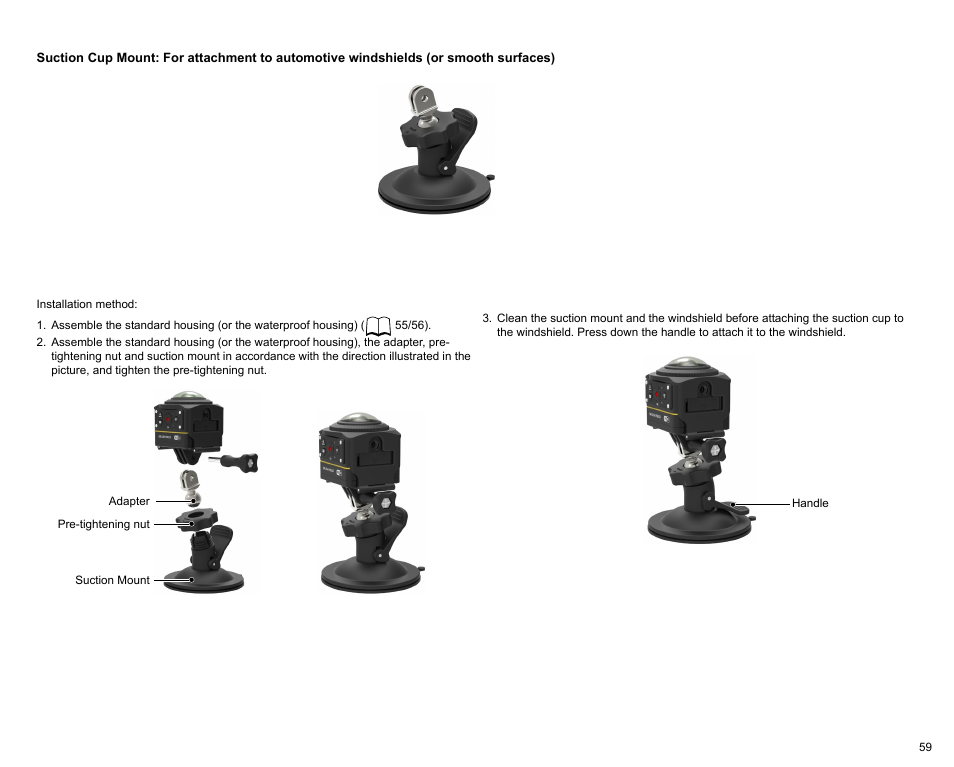 **Suction Cup Mount: For attachment to automotive windshields (or smooth surfaces)**

Installation method:

1. Assemble the standard housing (or the waterproof housing) ( 55/56).
2. Assemble the standard housing (or the waterproof housing), the adapter, pre-tightening nut and suction mount in accordance with the direction illustrated in the picture, and tighten the pre-tightening nut.

Adapter
Pre-tightening nut
Suction Mount

3. Clean the suction mount and the windshield before attaching the suction cup to the windshield. Press down the handle to attach it to the windshield.

Handle

59